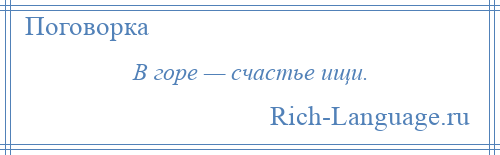 Поговорка

В горе — счастье ищи.

Rich-Language.ru